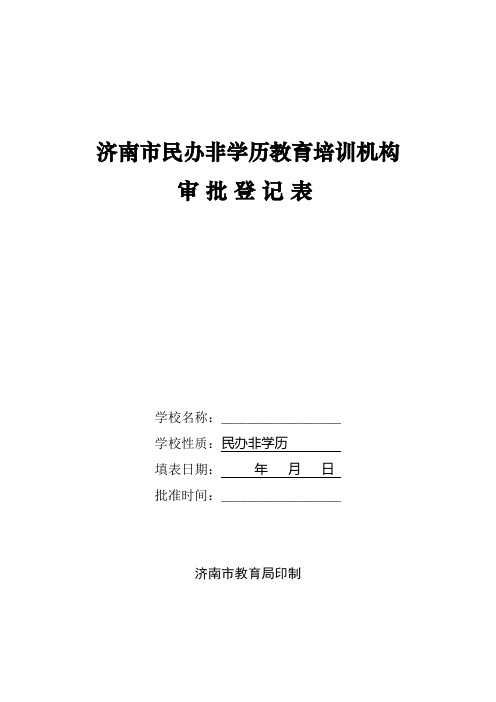 济南市民办非学历教育培训机构

审 批 登 记 表

学校名称：

学校性质：民办非学历

填表日期： 年 月 日

批准时间：

济南市教育局印制